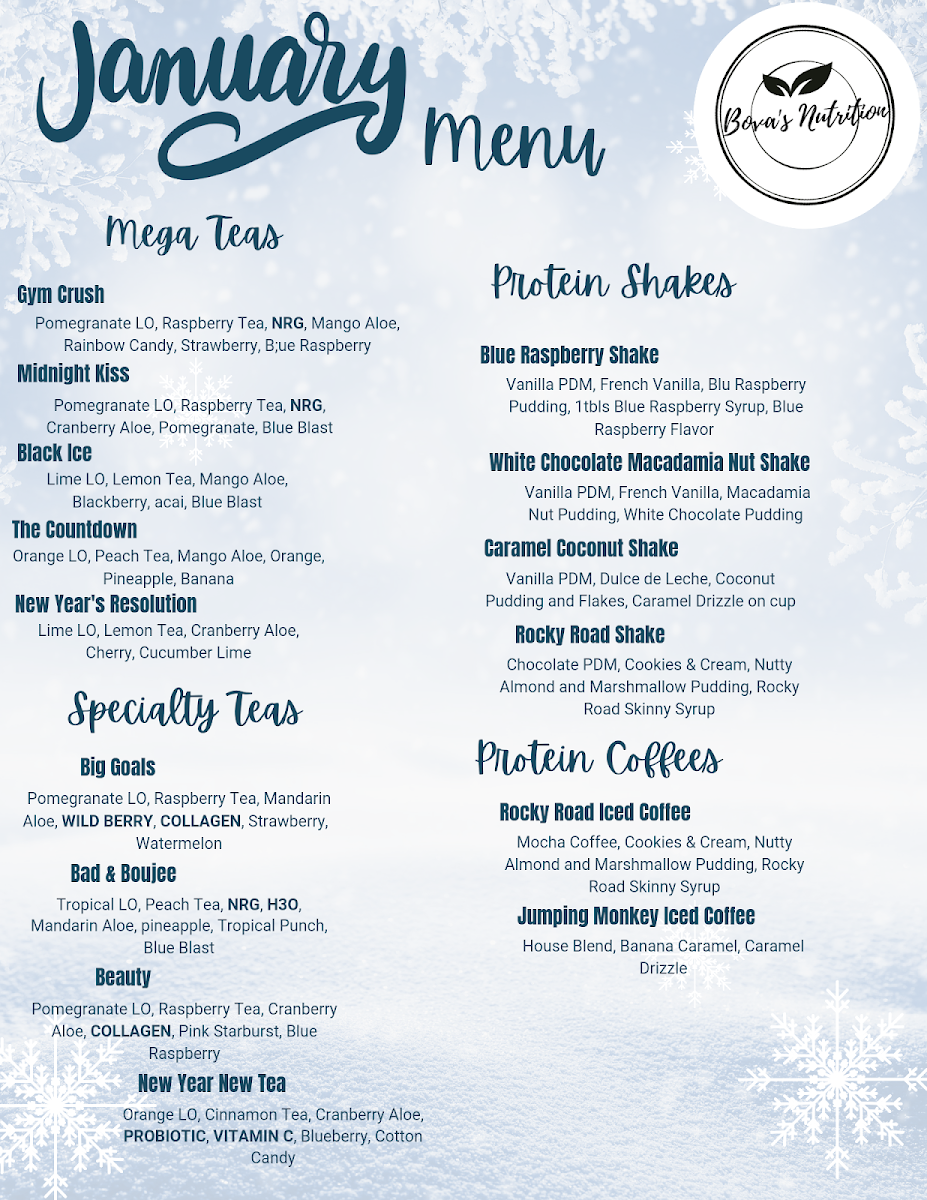 January Menu

Bova's Nutrition

Mega Teas

Gym Crush

Pomegranate LO, Raspberry Tea, NRG, Mango Aloe, Rainbow Candy, Strawberry, B;ue Raspberry

Midnight Kiss

Pomegranate LO, Raspberry Tea, NRG, Cranberry Aloe, Pomegranate, Blue Blast

Black Ice

Lime LO, Lemon Tea, Mango Aloe, Blackberry, acai, Blue Blast

The Countdown

Orange LO, Peach Tea, Mango Aloe, Orange, Pineapple, Banana

New Year's Resolution

Lime LO, Lemon Tea, Cranberry Aloe, Cherry, Cucumber Lime

Specialty Teas

Big Goals

Pomegranate LO, Raspberry Tea, Mandarin Aloe, WILD BERRY, COLLAGEN, Strawberry, Watermelon

Bad & Boujee

Tropical LO, Peach Tea, NRG, H3O, Mandarin Aloe, pineapple, Tropical Punch, Blue Blast

Beauty

Pomegranate LO, Raspberry Tea, Cranberry Aloe, COLLAGEN, Pink Starburst, Blue Raspberry

New Year New Tea

Orange LO, Cinnamon Tea, Cranberry Aloe, PROBIOTIC, VITAMIN C, Blueberry, Cotton Candy

Protein Shakes

Blue Raspberry Shake

Vanilla PDM, French Vanilla, Blu Raspberry Pudding, 1tbls Blue Raspberry Syrup, Blue Raspberry Flavor

White Chocolate Macadamia Nut Shake

Vanilla PDM, French Vanilla, Macadamia Nut Pudding, White Chocolate Pudding

Caramel Coconut Shake

Vanilla PDM, Dulce de Leche, Coconut Pudding and Flakes, Caramel Drizzle on cup

Rocky Road Shake

Chocolate PDM, Cookies & Cream, Nutty Almond and Marshmallow Pudding, Rocky Road Skinny Syrup

Protein Coffees

Rocky Road Iced Coffee

Mocha Coffee, Cookies & Cream, Nutty Almond and Marshmallow Pudding, Rocky Road Skinny Syrup

Jumping Monkey Iced Coffee

House Blend, Banana Caramel, Caramel Drizzle